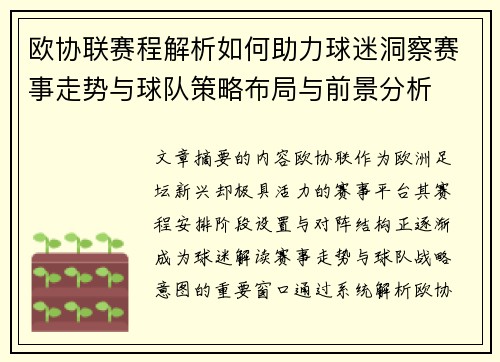 欧协联赛程解析如何助力球迷洞察赛事走势与球队策略布局与前景分析

文章摘要的内容欧协联作为欧洲足坛新兴却极具活力的赛事平台其赛程安排阶段设置与对阵结构正逐渐成为球迷解读赛事走势与球队战略意图的重要窗口通过系统解析欧协